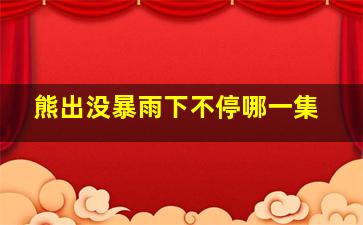 熊出没暴雨下不停哪一集